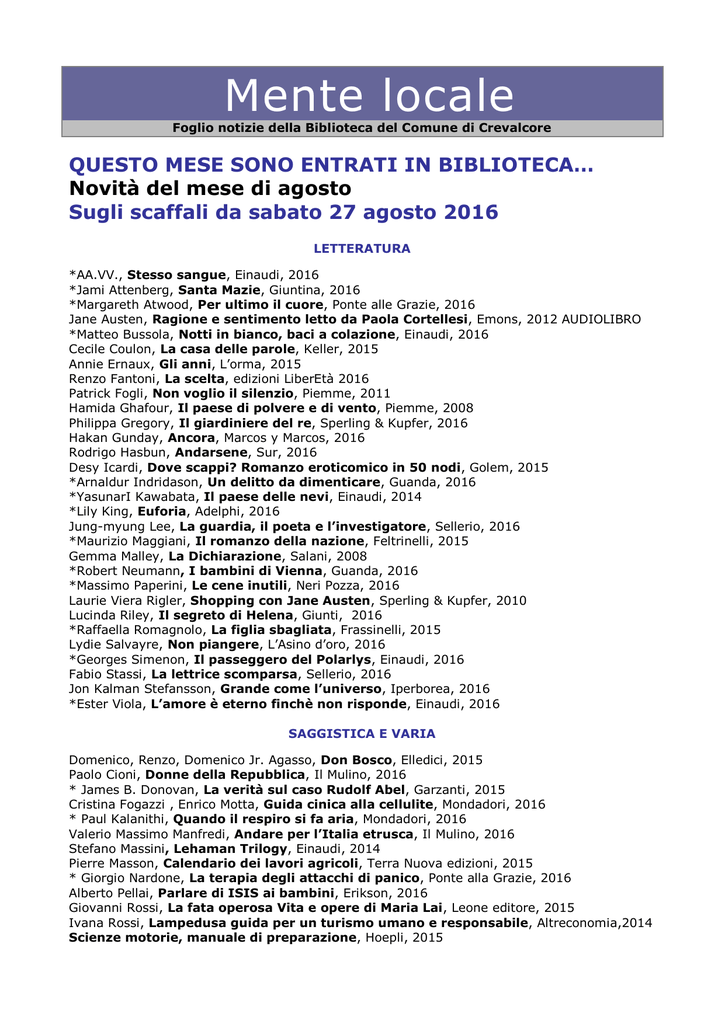 Mente locale

Foglio notizie della Biblioteca del Comune di Crevalcore

QUESTO MESE SONO ENTRATI IN BIBLIOTECA…
Novità del mese di agosto
Sugli scaffali da sabato 27 agosto 2016

LETTERATURA

*AA.VV., Stesso sangue, Einaudi, 2016
*Jami Attenberg, Santa Mazie, Giuntina, 2016
*Margareth Atwood, Per ultimo il cuore, Ponte alle Grazie, 2016
Jane Austen, Ragione e sentimento letto da Paola Cortellesi, Emons, 2012 AUDIOLIBRO
*Matteo Bussola, Notti in bianco, baci a colazione, Einaudi, 2016
Cecile Coulon, La casa delle parole, Keller, 2015
Annie Ernaux, Gli anni, L'orma, 2015
Renzo Fantoni, La scelta, edizioni LiberEtà 2016
Patrick Fogli, Non voglio il silenzio, Piemme, 2011
Hamida Ghafour, Il paese di polvere e di vento, Piemme, 2008
Philippa Gregory, Il giardiniere del re, Sperling & Kupfer, 2016
Hakan Gunday, Ancora, Marcos y Marcos, 2016
Rodrigo Hasbun, Andarsene, Sur, 2016
Desy Icardi, Dove scappi? Romanzo eroticomico in 50 nodi, Golem, 2015
*Arnaldur Indridason, Un delitto da dimenticare, Guanda, 2016
*YasunarI Kawabata, Il paese delle nevi, Einaudi, 2014
*Lily King, Euforia, Adelphi, 2016
Jung-myung Lee, La guardia, il poeta e l'investigatore, Sellerio, 2016
*Maurizio Maggiani, Il romanzo della nazione, Feltrinelli, 2015
Gemma Malley, La Dichiarazione, Salani, 2008
*Robert Neumann, I bambini di Vienna, Guanda, 2016
*Massimo Paperini, Le cene inutili, Neri Pozza, 2016
Laurie Viera Rigler, Shopping con Jane Austen, Sperling & Kupfer, 2010
Lucinda Riley, Il segreto di Helena, Giunti, 2016
*Raffaella Romagnolo, La figlia sbagliata, Frassinelli, 2015
Lydie Salvayre, Non piangere, L'Asino d'oro, 2016
*Georges Simenon, Il passeggero del Polarlys, Einaudi, 2016
Fabio Stassi, La lettrice scomparsa, Sellerio, 2016
Jon Kalman Stefansson, Grande come l'universo, Iperborea, 2016
*Ester Viola, L'amore è eterno finchè non risponde, Einaudi, 2016

SAGGISTICA E VARIA

Domenico, Renzo, Domenico Jr. Agasso, Don Bosco, Elledici, 2015
Paolo Cioni, Donne della Repubblica, Il Mulino, 2016
* James B. Donovan, La verità sul caso Rudolf Abel, Garzanti, 2015
Cristina Fogazzi , Enrico Motta, Guida cinica alla cellulite, Mondadori, 2016
* Paul Kalanithi, Quando il respiro si fa aria, Mondadori, 2016
Valerio Massimo Manfredi, Andare per l'Italia etrusca, Il Mulino, 2016
Stefano Massini, Lehaman Trilogy, Einaudi, 2014
Pierre Masson, Calendario dei lavori agricoli, Terra Nuova edizioni, 2015
* Giorgio Nardone, La terapia degli attacchi di panico, Ponte alla Grazie, 2016
Alberto Pellai, Parlare di ISIS ai bambini, Erikson, 2016
Giovanni Rossi, La fata operosa Vita e opere di Maria Lai, Leone editore, 2015
Ivana Rossi, Lampedusa guida per un turismo umano e responsabile, Altreconomia,2014
Scienze motorie, manuale di preparazione, Hoepli, 2015